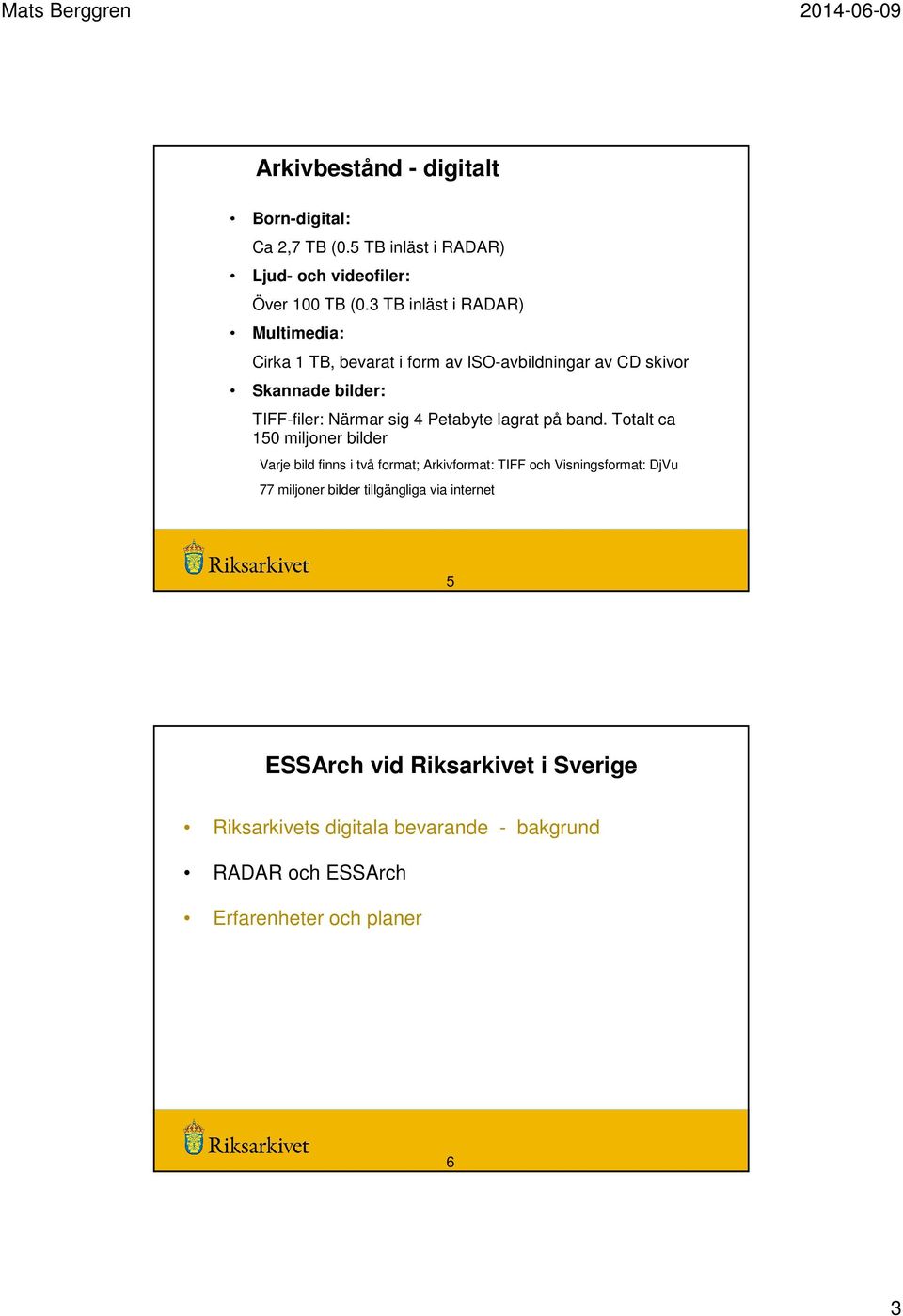 Mats Berggren

2014-06-09

Arkivbestånd - digitalt

• Born-digital:

Ca 2,7 TB (0.5 TB inläst i RADAR)

• Ljud- och videofiler:

Över 100 TB (0.3 TB inläst i RADAR)

• Multimedia:

Cirka 1 TB, bevarat i form av ISO-avbildningar av CD skivor

• Skannade bilder:

TIFF-filer: Närmar sig 4 Petabyte lagrat på band. Totalt ca 150 miljoner bilder

Varje bild finns i två format; Arkivformat: TIFF och Visningsformat: DjVu

77 miljoner bilder tillgängliga via internet

Riksarkivet

5

ESSArch vid Riksarkivet i Sverige

• Riksarkivets digitala bevarande - bakgrund

• RADAR och ESSArch

• Erfarenheter och planer

Riksarkivet

6

3